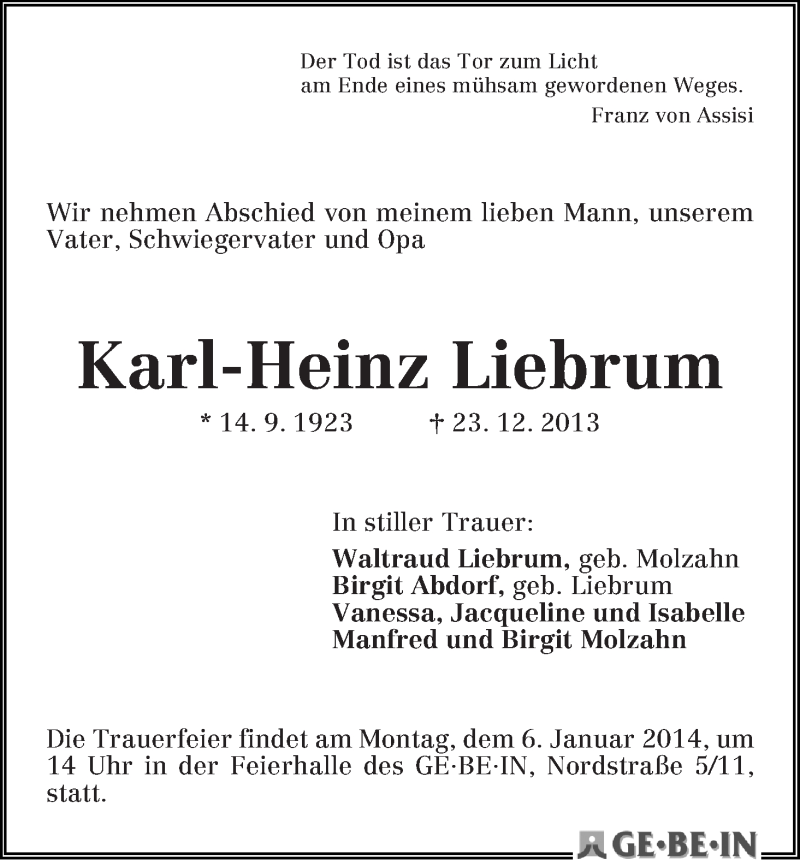 Der Tod ist das Tor zum Licht
am Ende eines mühsam gewordenen Weges.
Franz von Assisi

Wir nehmen Abschied von meinem lieben Mann, unserem Vater, Schwiegervater und Opa

Karl-Heinz Liebrum

* 14. 9. 1923 † 23. 12. 2013

In stiller Trauer:
Waltraud Liebrum, geb. Molzahn
Birgit Abdorf, geb. Liebrum
Vanessa, Jacqueline und Isabelle
Manfred und Birgit Molzahn

Die Trauerfeier findet am Montag, dem 6. Januar 2014, um 14 Uhr in der Feierhalle des GE·BE·IN, Nordstraße 5/11, statt.

GE·BE·IN